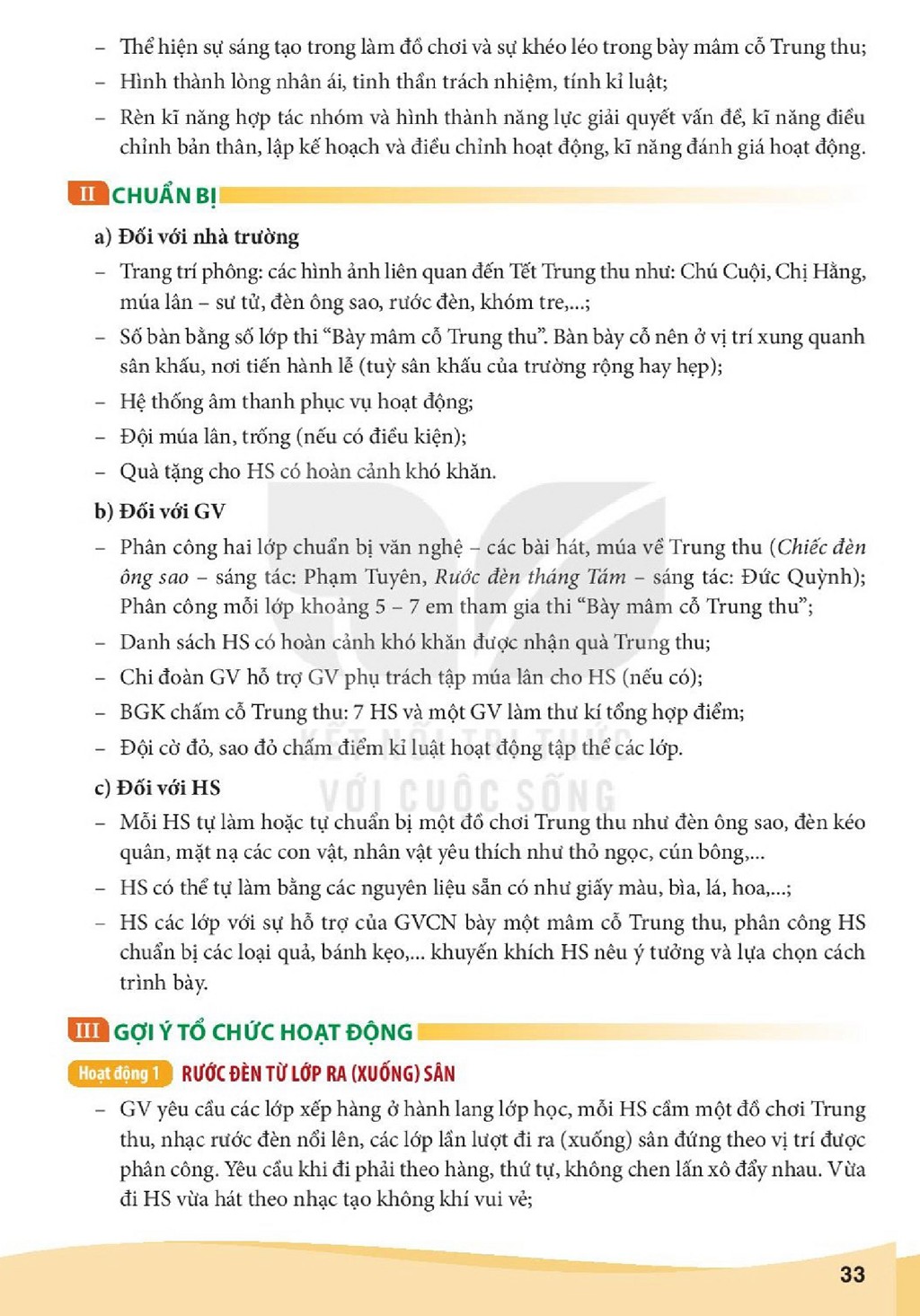 - Thể hiện sự sáng tạo trong làm đồ chơi và sự khéo léo trong bày mâm cỗ Trung thu;

- Hình thành lòng nhân ái, tinh thần trách nhiệm, tính kỉ luật;

- Rèn kĩ năng hợp tác nhóm và hình thành năng lực giải quyết vấn đề, kĩ năng điều chỉnh bản thân, lập kế hoạch và điều chỉnh hoạt động, kĩ năng đánh giá hoạt động.

II CHUẨN BỊ

a) Đối với nhà trường

- Trang trí phông: các hình ảnh liên quan đến Tết Trung thu như: Chú Cuội, Chị Hằng, múa lân – sư tử, đèn ông sao, rước đèn, khóm tre,...;

- Số bàn bằng số lớp thi "Bày mâm cỗ Trung thu". Bàn bày cỗ nên ở vị trí xung quanh sân khấu, nơi tiến hành lễ (tuỳ sân khấu của trường rộng hay hẹp);

- Hệ thống âm thanh phục vụ hoạt động;

- Đội múa lân, trống (nếu có điều kiện);

- Quà tặng cho HS có hoàn cảnh khó khăn.

b) Đối với GV

- Phân công hai lớp chuẩn bị văn nghệ – các bài hát, múa về Trung thu (Chiếc đèn ông sao – sáng tác: Phạm Tuyên, Rước đèn tháng Tám – sáng tác: Đức Quỳnh); Phân công mỗi lớp khoảng 5 – 7 em tham gia thi "Bày mâm cỗ Trung thu";

- Danh sách HS có hoàn cảnh khó khăn được nhận quà Trung thu;

- Chi đoàn GV hỗ trợ GV phụ trách tập múa lân cho HS (nếu có);

- BGK chấm cỗ Trung thu: 7 HS và một GV làm thư kí tổng hợp điểm;

- Đội cờ đỏ, sao đỏ chấm điểm kỉ luật hoạt động tập thể các lớp.

c) Đối với HS

- Mỗi HS tự làm hoặc tự chuẩn bị một đồ chơi Trung thu như đèn ông sao, đèn kéo quân, mặt nạ các con vật, nhân vật yêu thích như thỏ ngọc, cún bông,...

- HS có thể tự làm bằng các nguyên liệu sẵn có như giấy màu, bìa, lá, hoa,...;

- HS các lớp với sự hỗ trợ của GVCN bày một mâm cỗ Trung thu, phân công HS chuẩn bị các loại quả, bánh kẹo,... khuyến khích HS nêu ý tưởng và lựa chọn cách trình bày.

III GỢI Ý TỔ CHỨC HOẠT ĐỘNG

Hoạt động 1 RƯỚC ĐÈN TỪ LỚP RA (XUỐNG) SÂN

- GV yêu cầu các lớp xếp hàng ở hành lang lớp học, mỗi HS cầm một đồ chơi Trung thu, nhạc rước đèn nổi lên, các lớp lần lượt đi ra (xuống) sân đứng theo vị trí được phân công. Yêu cầu khi đi phải theo hàng, thứ tự, không chen lấn xô đẩy nhau. Vừa đi HS vừa hát theo nhạc tạo không khí vui vẻ;

33

KẾT NỐI TRI THỨC VỚI CUỘC SỐNG